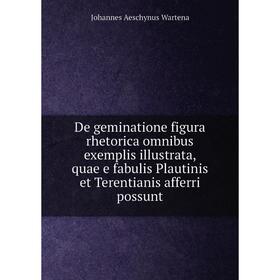 Johannes Aeschynus Wartena

De geminatione figura rhetorica omnibus exemplis illustrata, quae e fabulis Plautinis et Terentianis afferri possunt